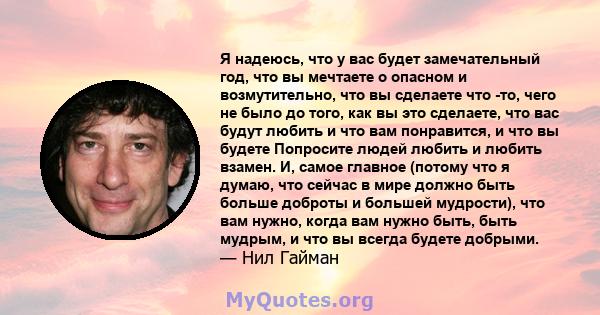 Я надеюсь, что у вас будет замечательный год, что вы мечтаете о опасном и возмутительно, что вы сделаете что -то, чего не было до того, как вы это сделаете, что вас будут любить и что вам понравится, и что вы будете Попросите людей любить и любить взамен. И, самое главное (потому что я думаю, что сейчас в мире должно быть больше доброты и большей мудрости), что вам нужно, когда вам нужно быть, быть мудрым, и что вы всегда будете добрыми.
— Нил Гайман

MyQuotes.org